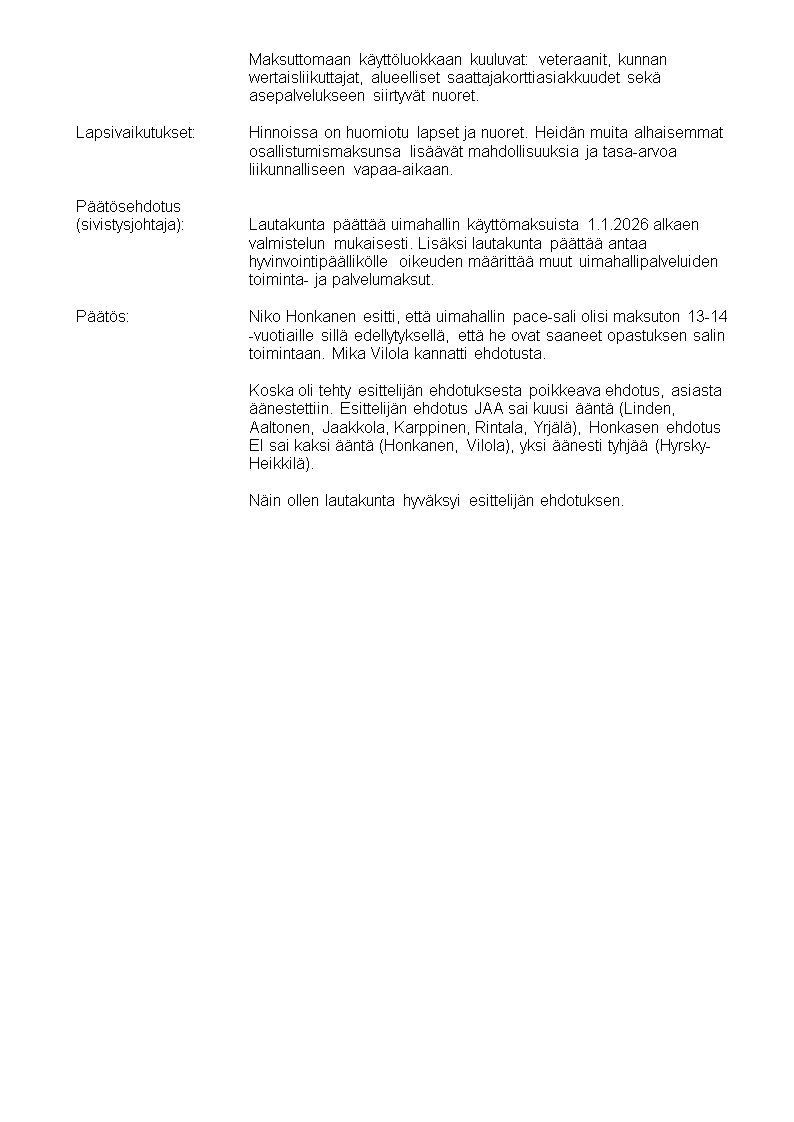 Maksuttomaan käyttöluokkaan kuuluvat: veteraanit, kunnan wertaisliikuttajat, alueelliset saattajakorttiasiakkuudet sekä asepalvelukseen siirtyvät nuoret.

Lapsivaikutukset: Hinnoissa on huomiotu lapset ja nuoret. Heidän muita alhaisemmat osallistumismaksunsa lisäävät mahdollisuuksia ja tasa-arvoa liikunnalliseen vapaa-aikaan.

Päätösehdotus (sivistysjohtaja): Lautakunta päättää uimahallin käyttömaksuista 1.1.2026 alkaen valmistelun mukaisesti. Lisäksi lautakunta päättää antaa hyvinvointipäällikölle oikeuden määrittää muut uimahallipalveluiden toiminta- ja palvelumaksut.

Päätös: Niko Honkanen esitti, että uimahallin pace-sali olisi maksuton 13-14 -vuotiaille sillä edellytyksellä, että he ovat saaneet opastuksen salin toimintaan. Mika Vilola kannatti ehdotusta.

Koska oli tehty esittelijän ehdotuksesta poikkeava ehdotus, asiasta äänestettiin. Esittelijän ehdotus JAA sai kuusi ääntä (Linden, Aaltonen, Jaakkola, Karppinen, Rintala, Yrjälä), Honkasen ehdotus EI sai kaksi ääntä (Honkanen, Vilola), yksi äänesti tyhjää (Hyrsky-Heikkilä).

Näin ollen lautakunta hyväksyi esittelijän ehdotuksen.